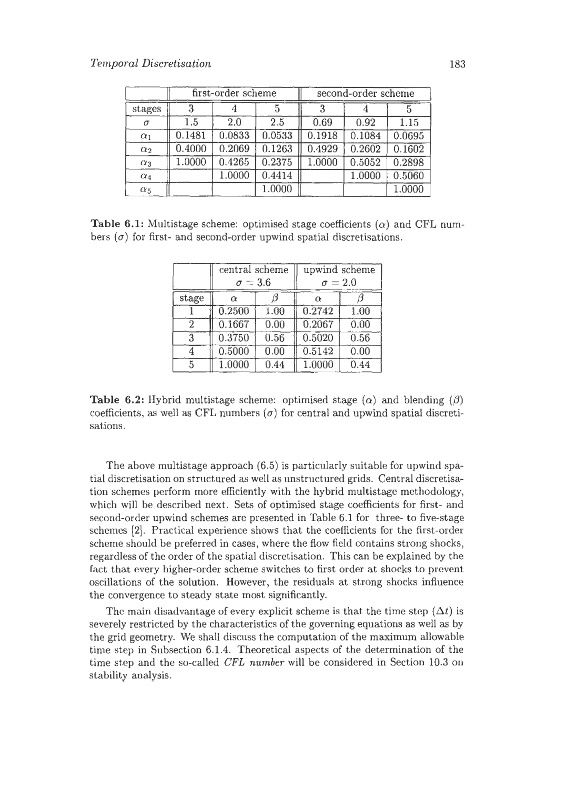 Temporal Discretisation 183

| | first-order scheme | | | second-order scheme | | |
|---|---|---|---|---|---|---|
| stages | 3 | 4 | 5 | 3 | 4 | 5 |
| $\sigma$ | 1.5 | 2.0 | 2.5 | 0.69 | 0.92 | 1.15 |
| $\alpha_1$ | 0.1481 | 0.0833 | 0.0533 | 0.1918 | 0.1084 | 0.0695 |
| $\alpha_2$ | 0.4000 | 0.2069 | 0.1263 | 0.4929 | 0.2602 | 0.1602 |
| $\alpha_3$ | 1.0000 | 0.4265 | 0.2375 | 1.0000 | 0.5052 | 0.2898 |
| $\alpha_4$ | | 1.0000 | 0.4414 | | 1.0000 | 0.5060 |
| $\alpha_5$ | | | 1.0000 | | | 1.0000 |

**Table 6.1:** Multistage scheme: optimised stage coefficients ($\alpha$) and CFL numbers ($\sigma$) for first- and second-order upwind spatial discretisations.

| | central scheme $\sigma = 3.6$ | | upwind scheme $\sigma = 2.0$ | |
|---|---|---|---|---|
| stage | $\alpha$ | $\beta$ | $\alpha$ | $\beta$ |
| 1 | 0.2500 | 1.00 | 0.2742 | 1.00 |
| 2 | 0.1667 | 0.00 | 0.2067 | 0.00 |
| 3 | 0.3750 | 0.56 | 0.5020 | 0.56 |
| 4 | 0.5000 | 0.00 | 0.5142 | 0.00 |
| 5 | 1.0000 | 0.44 | 1.0000 | 0.44 |

**Table 6.2:** Hybrid multistage scheme: optimised stage ($\alpha$) and blending ($\beta$) coefficients, as well as CFL numbers ($\sigma$) for central and upwind spatial discretisations.

The above multistage approach (6.5) is particularly suitable for upwind spatial discretisation on structured as well as unstructured grids. Central discretisation schemes perform more efficiently with the hybrid multistage methodology, which will be described next. Sets of optimised stage coefficients for first- and second-order upwind schemes are presented in Table 6.1 for three- to five-stage schemes [2]. Practical experience shows that the coefficients for the first-order scheme should be preferred in cases, where the flow field contains strong shocks, regardless of the order of the spatial discretisation. This can be explained by the fact that every higher-order scheme switches to first order at shocks to prevent oscillations of the solution. However, the residuals at strong shocks influence the convergence to steady state most significantly.

The main disadvantage of every explicit scheme is that the time step ($\Delta t$) is severely restricted by the characteristics of the governing equations as well as by the grid geometry. We shall discuss the computation of the maximum allowable time step in Subsection 6.1.4. Theoretical aspects of the determination of the time step and the so-called *CFL number* will be considered in Section 10.3 on stability analysis.